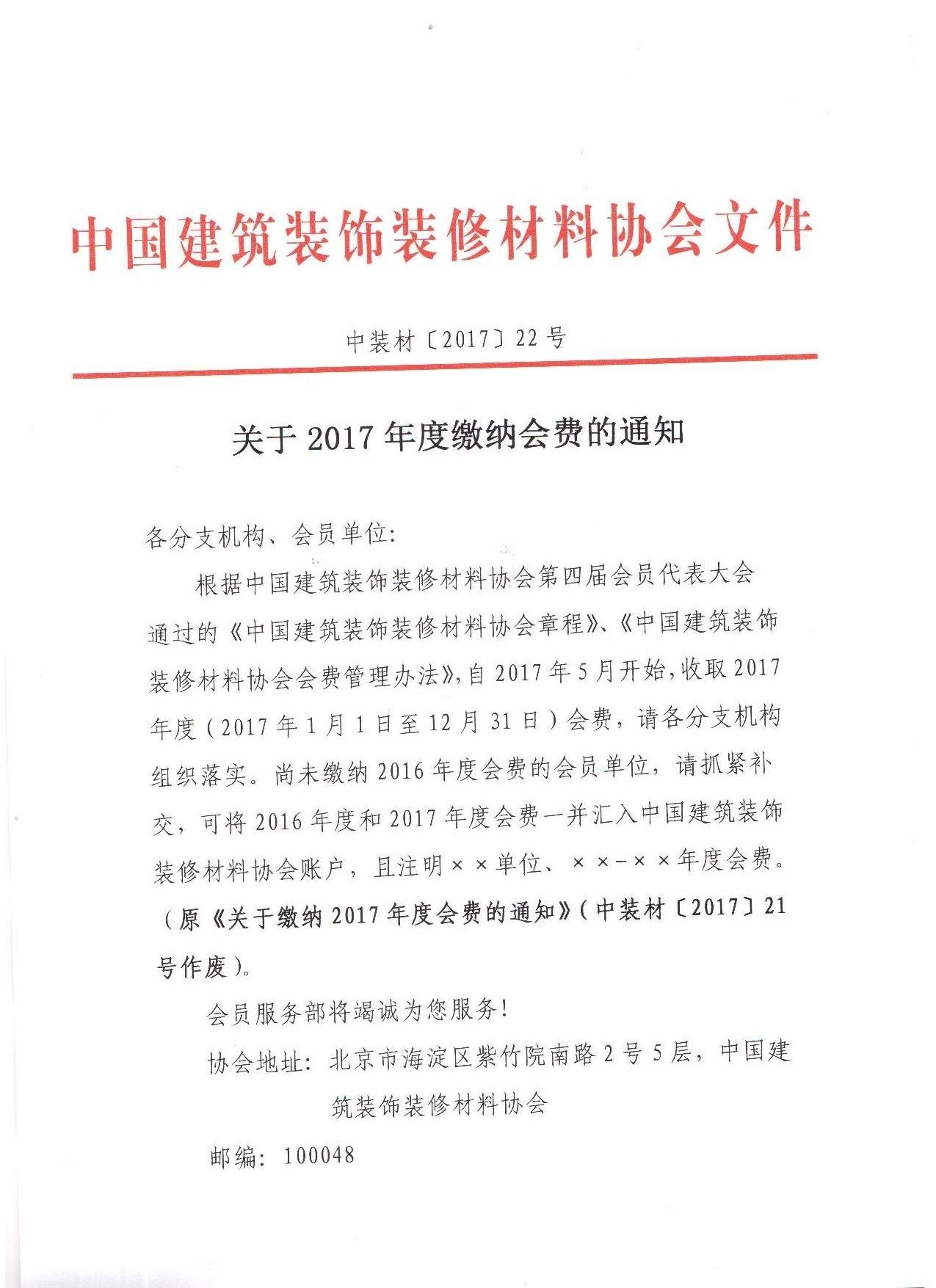 中国建筑装饰装修材料协会文件

中装材〔2017〕22号

关于2017年度缴纳会费的通知

各分支机构、会员单位：

根据中国建筑装饰装修材料协会第四届会员代表大会通过的《中国建筑装饰装修材料协会章程》、《中国建筑装饰装修材料协会会费管理办法》，自2017年5月开始，收取2017年度（2017年1月1日至12月31日）会费，请各分支机构组织落实。尚未缴纳2016年度会费的会员单位，请抓紧补交，可将2016年度和2017年度会费一并汇入中国建筑装饰装修材料协会账户，且注明××单位、××-××年度会费。（原《关于缴纳2017年度会费的通知》（中装材〔2017〕21号作废）。

会员服务部将竭诚为您服务！

协会地址：北京市海淀区紫竹院南路2号5层，中国建筑装饰装修材料协会

邮编：100048